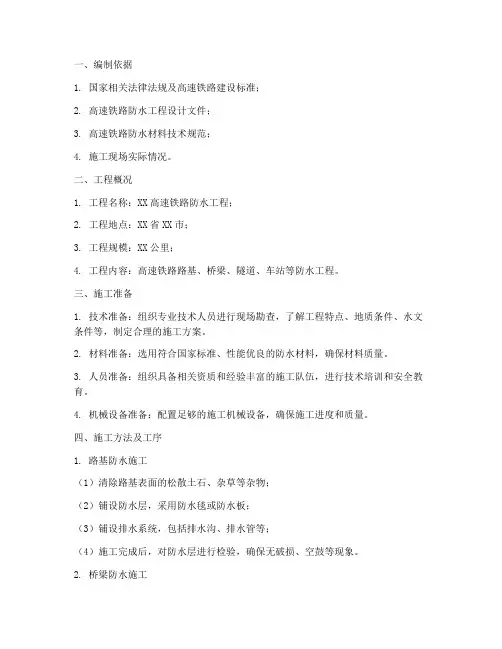 一、编制依据

1. 国家相关法律法规及高速铁路建设标准；

2. 高速铁路防水工程设计文件；

3. 高速铁路防水材料技术规范；

4. 施工现场实际情况。

二、工程概况

1. 工程名称：XX 高速铁路防水工程；

2. 工程地点：XX 省 XX 市；

3. 工程规模：XX 公里；

4. 工程内容：高速铁路路基、桥梁、隧道、车站等防水工程。

三、施工准备

1. 技术准备：组织专业技术人员进行现场勘查，了解工程特点、地质条件、水文条件等，制定合理的施工方案。

2. 材料准备：选用符合国家标准、性能优良的防水材料，确保材料质量。

3. 人员准备：组织具备相关资质和经验丰富的施工队伍，进行技术培训和安全教育。

4. 机械设备准备：配置足够的施工机械设备，确保施工进度和质量。

四、施工方法及工序

1. 路基防水施工

（1）清除路基表面的松散土石、杂草等杂物；

（2）铺设防水层，采用防水毯或防水板；

（3）铺设排水系统，包括排水沟、排水管等；

（4）施工完成后，对防水层进行检验，确保无破损、空鼓等现象。

2. 桥梁防水施工